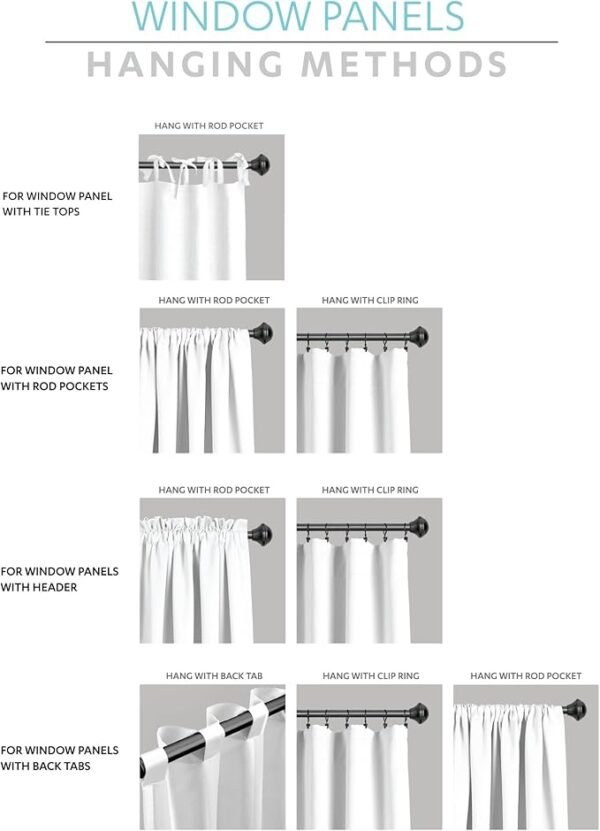 WINDOW PANELS
HANGING METHODS

FOR WINDOW PANEL WITH TIE TOPS

HANG WITH ROD POCKET

FOR WINDOW PANEL WITH ROD POCKETS

HANG WITH ROD POCKET

HANG WITH CLIP RING

FOR WINDOW PANELS WITH HEADER

HANG WITH ROD POCKET

HANG WITH CLIP RING

FOR WINDOW PANELS WITH BACK TABS

HANG WITH BACK TAB

HANG WITH CLIP RING

HANG WITH ROD POCKET